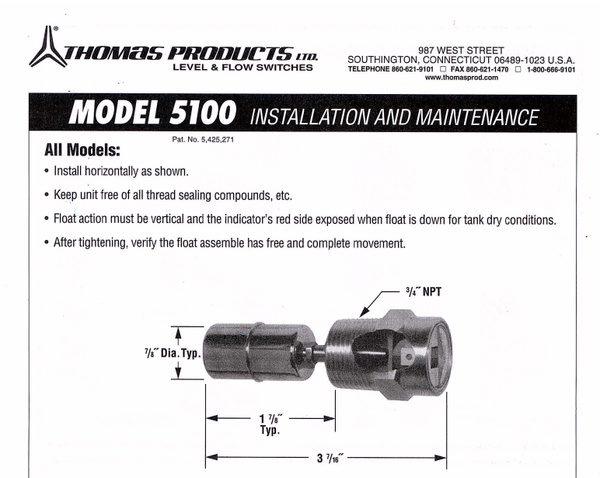 THOMAS PRODUCTS LTD.
LEVEL & FLOW SWITCHES

987 WEST STREET
SOUTHINGTON, CONNECTICUT 06489-1023 U.S.A.
TELEPHONE 860-621-9101 □ FAX 860-621-1470 □ 1-800-666-9101
www.thomasprod.com

MODEL 5100 INSTALLATION AND MAINTENANCE

Pat. No. 5,425,271

All Models:

• Install horizontally as shown.

• Keep unit free of all thread sealing compounds, etc.

• Float action must be vertical and the indicator's red side exposed when float is down for tank dry conditions.

• After tightening, verify the float assemble has free and complete movement.

$\frac{3}{4}$" NPT

$\frac{7}{8}$" Dia. Typ.

1 $\frac{7}{8}$" Typ.

3 $\frac{7}{16}$"